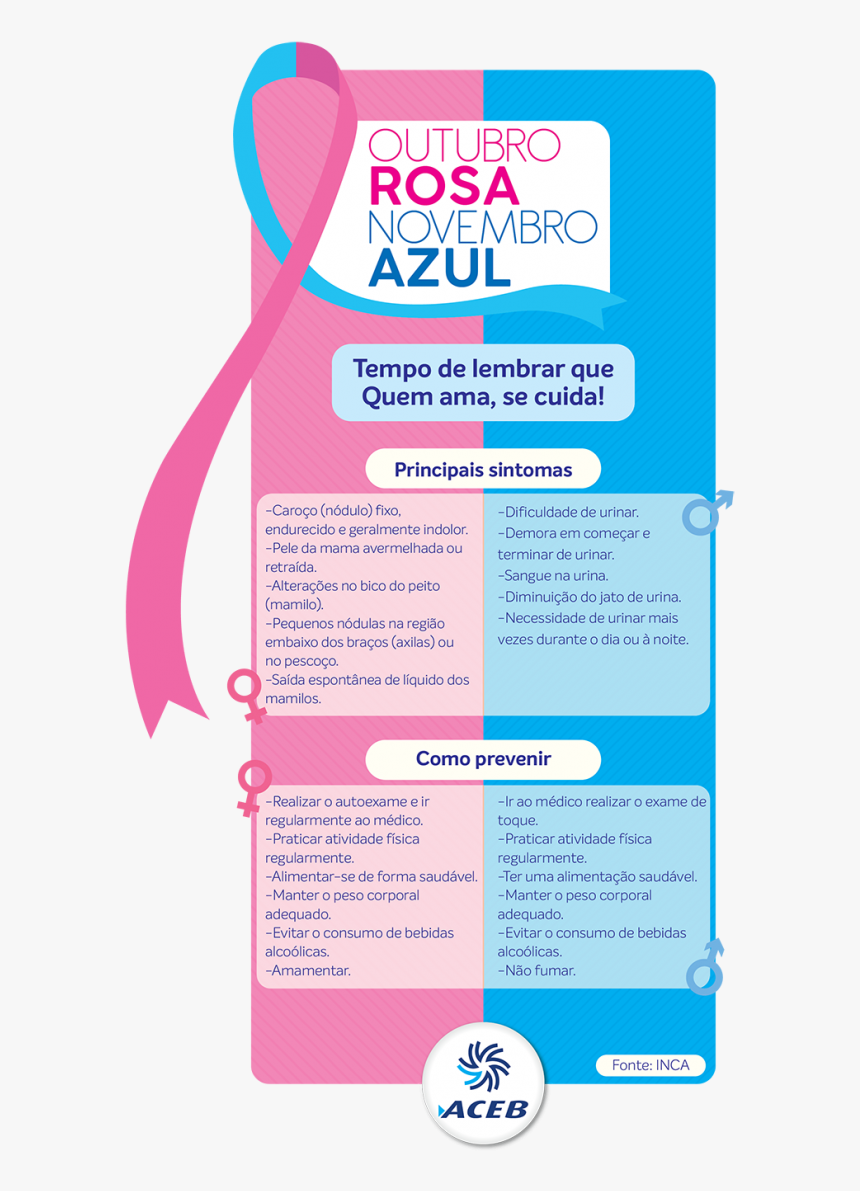 OUTUBRO
ROSA
NOVEMBRO
AZUL

Tempo de lembrar que
Quem ama, se cuida!

Principais sintomas

-Caroço (nódulo) fixo, endurecido e geralmente indolor.
-Pele da mama avermelhada ou retraída.
-Alterações no bico do peito (mamilo).
-Pequenos nódulas na região embaixo dos braços (axilas) ou no pescoço.
-Saída espontânea de líquido dos mamilos.

-Dificuldade de urinar.
-Demora em começar e terminar de urinar.
-Sangue na urina.
-Diminuição do jato de urina.
-Necessidade de urinar mais vezes durante o dia ou à noite.

Como prevenir

-Realizar o autoexame e ir regularmente ao médico.
-Praticar atividade física regularmente.
-Alimentar-se de forma saudável.
-Manter o peso corporal adequado.
-Evitar o consumo de bebidas alcoólicas.
-Amamentar.

-Ir ao médico realizar o exame de toque.
-Praticar atividade física regularmente.
-Ter uma alimentação saudável.
-Manter o peso corporal adequado.
-Evitar o consumo de bebidas alcoólicas.
-Não fumar.

Fonte: INCA

ACEB